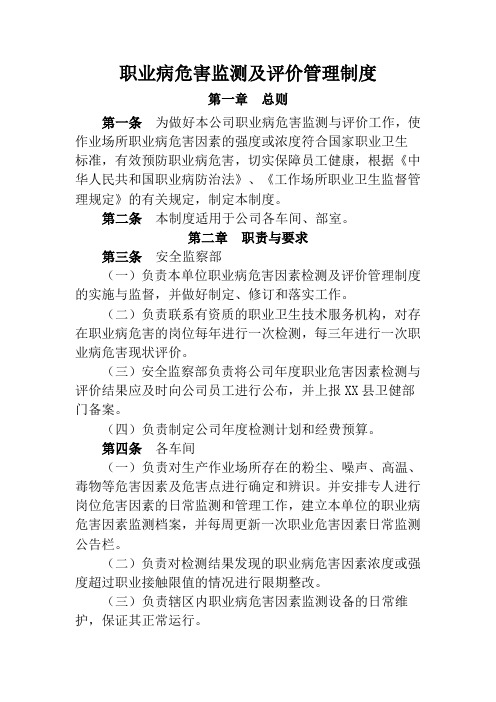 职业病危害监测及评价管理制度

第一章　总则

第一条　为做好本公司职业病危害监测与评价工作，使作业场所职业病危害因素的强度或浓度符合国家职业卫生标准，有效预防职业病危害，切实保障员工健康，根据《中华人民共和国职业病防治法》、《工作场所职业卫生监督管理规定》的有关规定，制定本制度。

第二条　本制度适用于公司各车间、部室。

第二章　职责与要求

第三条　安全监察部

（一）负责本单位职业病危害因素检测及评价管理制度的实施与监督，并做好制定、修订和落实工作。

（二）负责联系有资质的职业卫生技术服务机构，对存在职业病危害的岗位每年进行一次检测，每三年进行一次职业病危害现状评价。

（三）安全监察部负责将公司年度职业危害因素检测与评价结果应及时向公司员工进行公布，并上报XX县卫健部门备案。

（四）负责制定公司年度检测计划和经费预算。

第四条　各车间

（一）负责对生产作业场所存在的粉尘、噪声、高温、毒物等危害因素及危害点进行确定和辨识。并安排专人进行岗位危害因素的日常监测和管理工作，建立本单位的职业病危害因素监测档案，并每周更新一次职业危害因素日常监测公告栏。

（二）负责对检测结果发现的职业病危害因素浓度或强度超过职业接触限值的情况进行限期整改。

（三）负责辖区内职业病危害因素监测设备的日常维护，保证其正常运行。